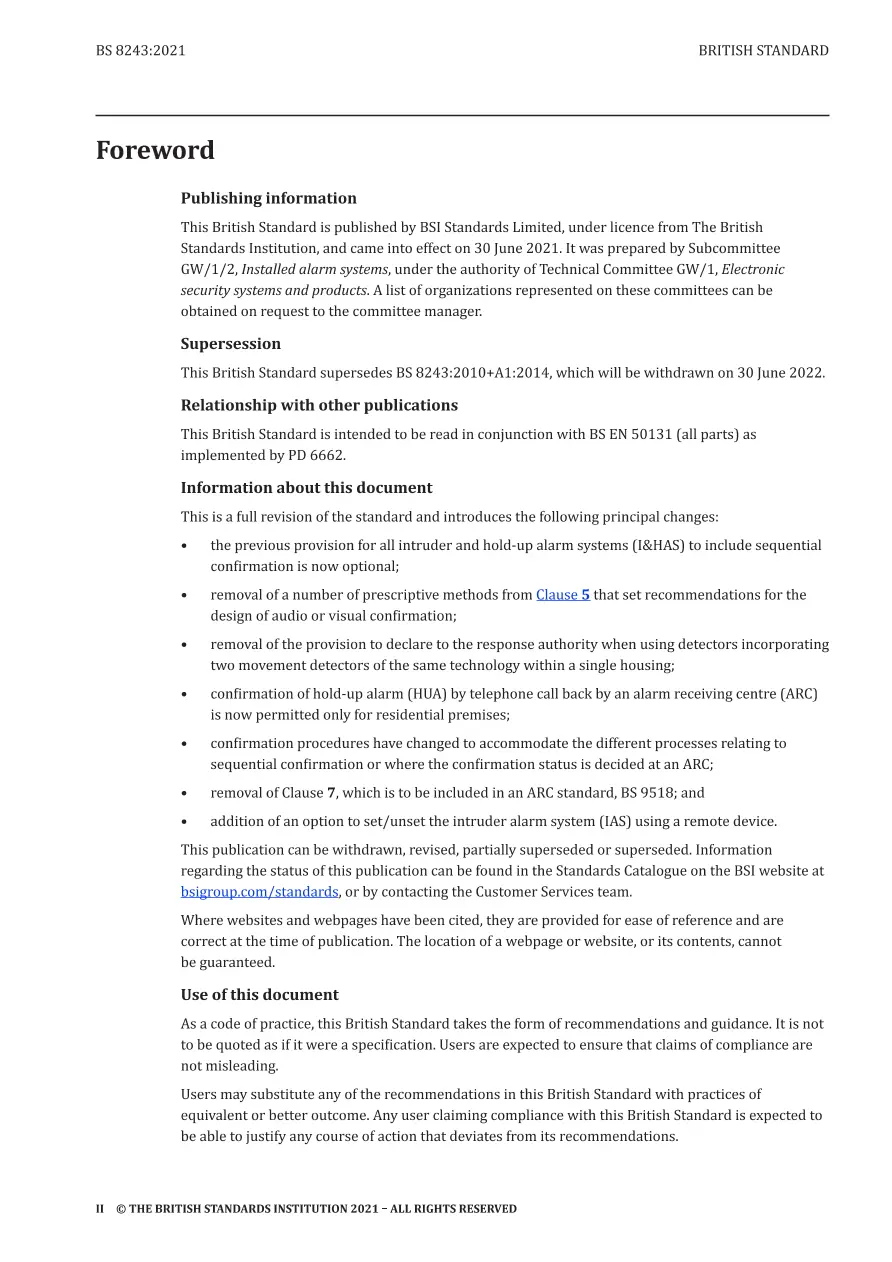 BS 8243:2021

BRITISH STANDARD

Foreword

Publishing information

This British Standard is published by BSI Standards Limited, under licence from The British Standards Institution, and came into effect on 30 June 2021. It was prepared by Subcommittee GW/1/2, Installed alarm systems, under the authority of Technical Committee GW/1, Electronic security systems and products. A list of organizations represented on these committees can be obtained on request to the committee manager.

Supersession

This British Standard supersedes BS 8243:2010+A1:2014, which will be withdrawn on 30 June 2022.

Relationship with other publications

This British Standard is intended to be read in conjunction with BS EN 50131 (all parts) as implemented by PD 6662.

Information about this document

This is a full revision of the standard and introduces the following principal changes:

• the previous provision for all intruder and hold-up alarm systems (I&HAS) to include sequential confirmation is now optional;

• removal of a number of prescriptive methods from Clause 5 that set recommendations for the design of audio or visual confirmation;

• removal of the provision to declare to the response authority when using detectors incorporating two movement detectors of the same technology within a single housing;

• confirmation of hold-up alarm (HUA) by telephone call back by an alarm receiving centre (ARC) is now permitted only for residential premises;

• confirmation procedures have changed to accommodate the different processes relating to sequential confirmation or where the confirmation status is decided at an ARC;

• removal of Clause 7, which is to be included in an ARC standard, BS 9518; and

• addition of an option to set/unset the intruder alarm system (IAS) using a remote device.

This publication can be withdrawn, revised, partially superseded or superseded. Information regarding the status of this publication can be found in the Standards Catalogue on the BSI website at bsigroup.com/standards, or by contacting the Customer Services team.

Where websites and webpages have been cited, they are provided for ease of reference and are correct at the time of publication. The location of a webpage or website, or its contents, cannot be guaranteed.

Use of this document

As a code of practice, this British Standard takes the form of recommendations and guidance. It is not to be quoted as if it were a specification. Users are expected to ensure that claims of compliance are not misleading.

Users may substitute any of the recommendations in this British Standard with practices of equivalent or better outcome. Any user claiming compliance with this British Standard is expected to be able to justify any course of action that deviates from its recommendations.

II © THE BRITISH STANDARDS INSTITUTION 2021 – ALL RIGHTS RESERVED